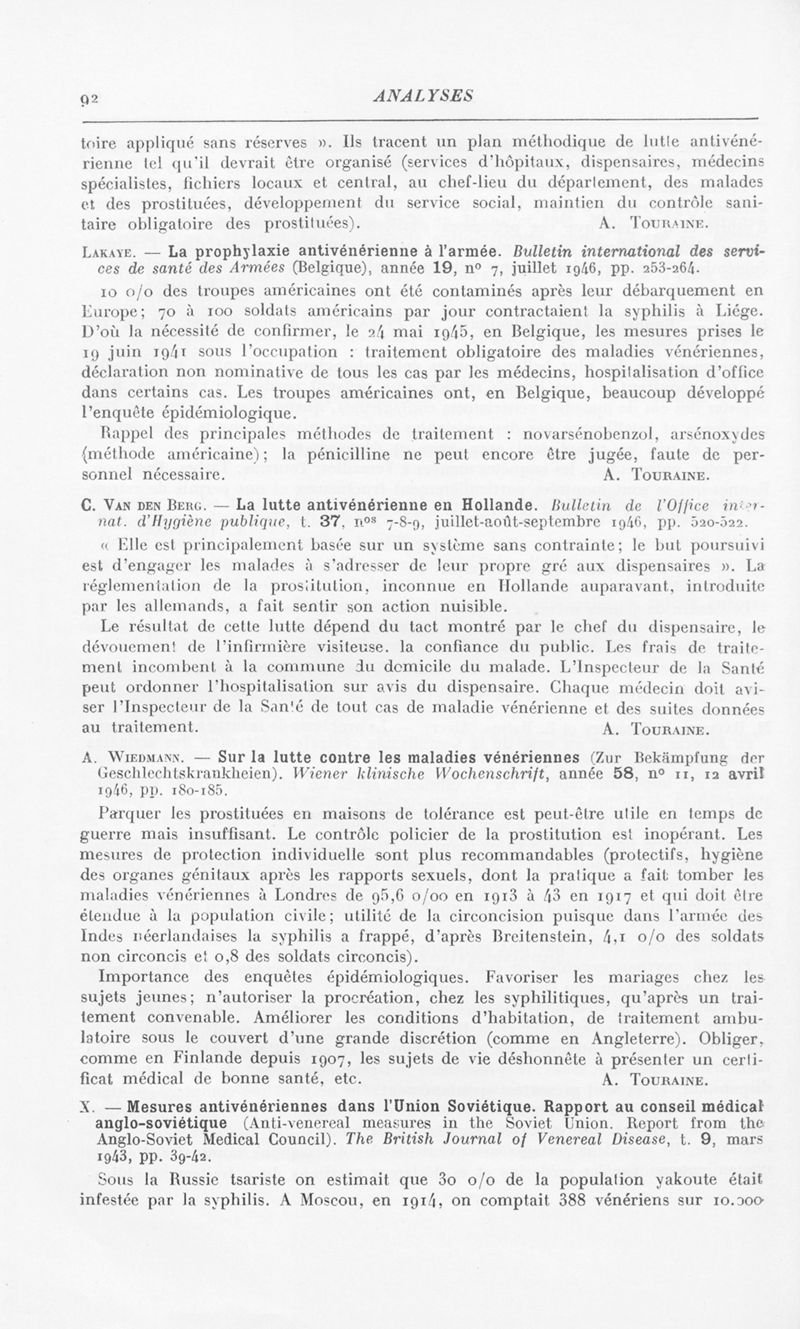 92 ANALYSES

toire appliqué sans réserves ». Ils tracent un plan méthodique de lutte antivénérienne tel qu'il devrait être organisé (services d'hôpitaux, dispensaires, médecins spécialistes, fichiers locaux et central, au chef-lieu du département, des malades et des prostituées, développement du service social, maintien du contrôle sanitaire obligatoire des prostituées). A. Touraine.

Lakaye. — La prophylaxie antivénérienne à l'armée. Bulletin international des services de santé des Armées (Belgique), année 19, n° 7, juillet 1946, pp. 253-264.

10 o/o des troupes américaines ont été contaminés après leur débarquement en Europe; 70 à 100 soldats américains par jour contractaient la syphilis à Liége. D'où la nécessité de confirmer, le 24 mai 1945, en Belgique, les mesures prises le 19 juin 1941 sous l'occupation : traitement obligatoire des maladies vénériennes, déclaration non nominative de tous les cas par les médecins, hospitalisation d'office dans certains cas. Les troupes américaines ont, en Belgique, beaucoup développé l'enquête épidémiologique.

Rappel des principales méthodes de traitement : novarsénobenzol, arsénoxydes (méthode américaine); la pénicilline ne peut encore être jugée, faute de personnel nécessaire. A. Touraine.

C. Van den Berg. — La lutte antivénérienne en Hollande. Bulletin de l'Office internat. d'Hygiène publique, t. 37, nos 7-8-9, juillet-août-septembre 1946, pp. 520-522.

« Elle est principalement basée sur un système sans contrainte; le but poursuivi est d'engager les malades à s'adresser de leur propre gré aux dispensaires ». La réglementation de la prostitution, inconnue en Hollande auparavant, introduite par les allemands, a fait sentir son action nuisible.

Le résultat de cette lutte dépend du tact montré par le chef du dispensaire, le dévouement de l'infirmière visiteuse. la confiance du public. Les frais de traitement incombent à la commune du domicile du malade. L'Inspecteur de la Santé peut ordonner l'hospitalisation sur avis du dispensaire. Chaque médecin doit aviser l'Inspecteur de la Santé de tout cas de maladie vénérienne et des suites données au traitement. A. Touraine.

A. Wiedmann. — Sur la lutte contre les maladies vénériennes (Zur Bekämpfung der Geschlechtskrankheien). Wiener klinische Wochenschrift, année 58, n° 11, 12 avril 1946, pp. 180-185.

Parquer les prostituées en maisons de tolérance est peut-être utile en temps de guerre mais insuffisant. Le contrôle policier de la prostitution est inopérant. Les mesures de protection individuelle sont plus recommandables (protectifs, hygiène des organes génitaux après les rapports sexuels, dont la pratique a fait tomber les maladies vénériennes à Londres de 95,6 o/oo en 1913 à 43 en 1917 et qui doit être étendue à la population civile; utilité de la circoncision puisque dans l'armée des Indes néerlandaises la syphilis a frappé, d'après Breitenstein, 4,1 o/o des soldats non circoncis et 0,8 des soldats circoncis).

Importance des enquêtes épidémiologiques. Favoriser les mariages chez les sujets jeunes; n'autoriser la procréation, chez les syphilitiques, qu'après un traitement convenable. Améliorer les conditions d'habitation, de traitement ambulatoire sous le couvert d'une grande discrétion (comme en Angleterre). Obliger, comme en Finlande depuis 1907, les sujets de vie déshonnête à présenter un certificat médical de bonne santé, etc. A. Touraine.

X. — Mesures antivénériennes dans l'Union Soviétique. Rapport au conseil médical anglo-soviétique (Anti-venereal measures in the Soviet Union. Report from the Anglo-Soviet Medical Council). The British Journal of Venereal Disease, t. 9, mars 1943, pp. 39-42.

Sous la Russie tsariste on estimait que 30 o/o de la population yakoute était infestée par la syphilis. A Moscou, en 1914, on comptait 388 vénériens sur 10.000